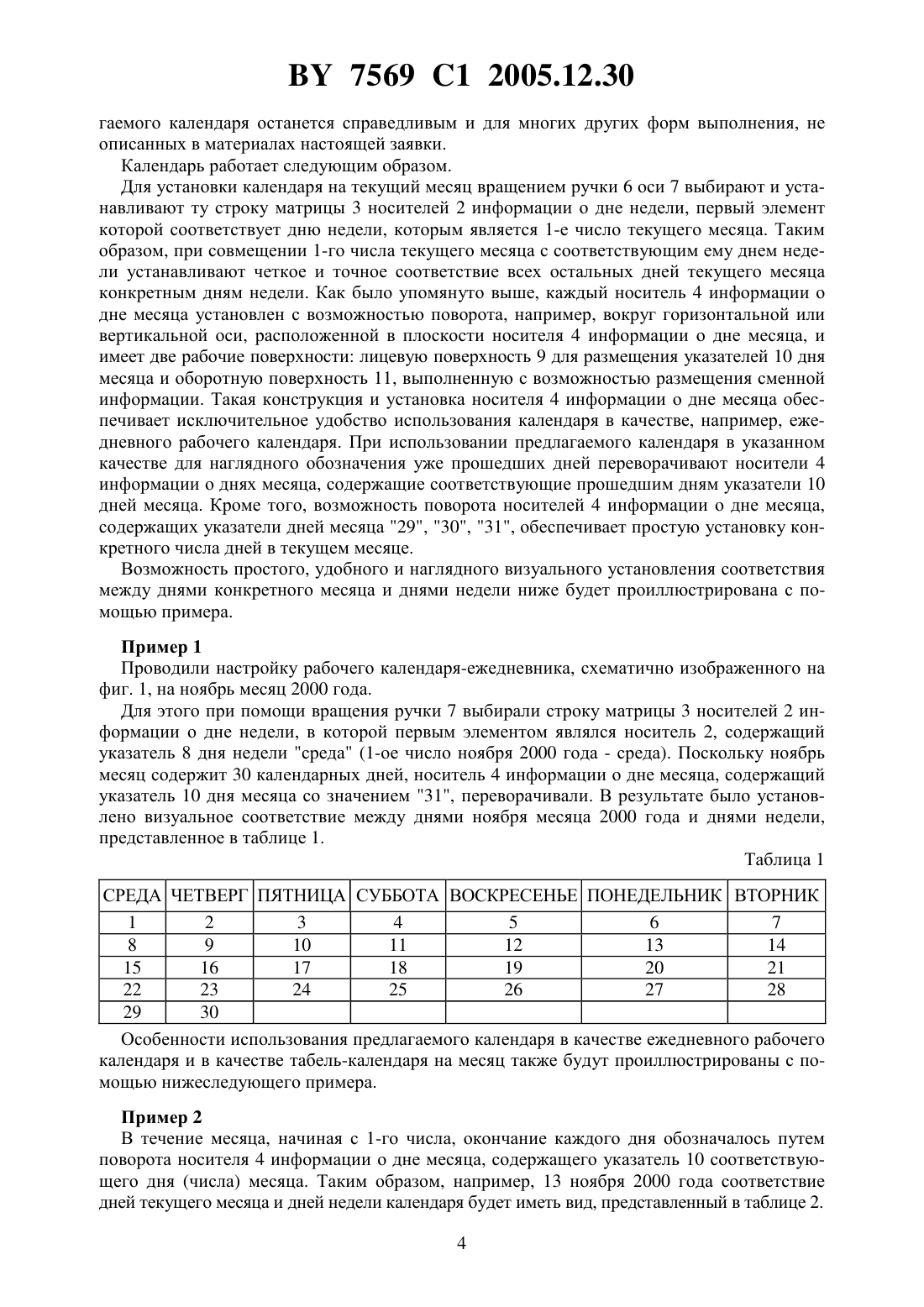 BY 7569 C1 2005.12.30

гаемого календаря останется справедливым и для многих других форм выполнения, не описанных в материалах настоящей заявки.

Календарь работает следующим образом.

Для установки календаря на текущий месяц вращением ручки 6 оси 7 выбирают и устанавливают ту строку матрицы 3 носителей 2 информации о дне недели, первый элемент которой соответствует дню недели, которым является 1-е число текущего месяца. Таким образом, при совмещении 1-го числа текущего месяца с соответствующим ему днем недели устанавливают четкое и точное соответствие всех остальных дней текущего месяца конкретным дням недели. Как было упомянуто выше, каждый носитель 4 информации о дне месяца установлен с возможностью поворота, например, вокруг горизонтальной или вертикальной оси, расположенной в плоскости носителя 4 информации о дне месяца, и имеет две рабочие поверхности: лицевую поверхность 9 для размещения указателей 10 дня месяца и оборотную поверхность 11, выполненную с возможностью размещения сменной информации. Такая конструкция и установка носителя 4 информации о дне месяца обеспечивает исключительное удобство использования календаря в качестве, например, ежедневного рабочего календаря. При использовании предлагаемого календаря в указанном качестве для наглядного обозначения уже прошедших дней переворачивают носители 4 информации о днях месяца, содержащие соответствующие прошедшим дням указатели 10 дней месяца. Кроме того, возможность поворота носителей 4 информации о дне месяца, содержащих указатели дней месяца "29", "30", "31", обеспечивает простую установку конкретного числа дней в текущем месяце.

Возможность простого, удобного и наглядного визуального установления соответствия между днями конкретного месяца и днями недели ниже будет проиллюстрирована с помощью примера.

Пример 1

Проводили настройку рабочего календаря-ежедневника, схематично изображенного на фиг. 1, на ноябрь месяц 2000 года.

Для этого при помощи вращения ручки 7 выбирали строку матрицы 3 носителей 2 информации о дне недели, в которой первым элементом являлся носитель 2, содержащий указатель 8 дня недели "среда" (1-ое число ноября 2000 года - среда). Поскольку ноябрь месяц содержит 30 календарных дней, носитель 4 информации о дне месяца, содержащий указатель 10 дня месяца со значением "31", переворачивали. В результате было установлено визуальное соответствие между днями ноября месяца 2000 года и днями недели, представленное в таблице 1.

Таблица 1

| СРЕДА | ЧЕТВЕРГ | ПЯТНИЦА | СУББОТА | ВОСКРЕСЕНЬЕ | ПОНЕДЕЛЬНИК | ВТОРНИК |
|---|---|---|---|---|---|---|
| 1 | 2 | 3 | 4 | 5 | 6 | 7 |
| 8 | 9 | 10 | 11 | 12 | 13 | 14 |
| 15 | 16 | 17 | 18 | 19 | 20 | 21 |
| 22 | 23 | 24 | 25 | 26 | 27 | 28 |
| 29 | 30 | | | | | |

Особенности использования предлагаемого календаря в качестве ежедневного рабочего календаря и в качестве табель-календаря на месяц также будут проиллюстрированы с помощью нижеследующего примера.

Пример 2

В течение месяца, начиная с 1-го числа, окончание каждого дня обозначалось путем поворота носителя 4 информации о дне месяца, содержащего указатель 10 соответствующего дня (числа) месяца. Таким образом, например, 13 ноября 2000 года соответствие дней текущего месяца и дней недели календаря будет иметь вид, представленный в таблице 2.

4